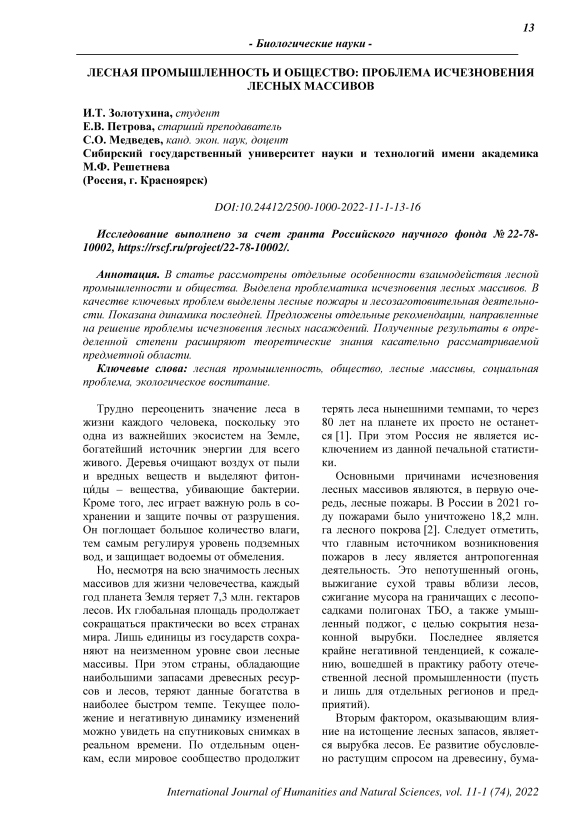 13

- Биологические науки -

ЛЕСНАЯ ПРОМЫШЛЕННОСТЬ И ОБЩЕСТВО: ПРОБЛЕМА ИСЧЕЗНОВЕНИЯ ЛЕСНЫХ МАССИВОВ

И.Т. Золотухина, студент
Е.В. Петрова, старший преподаватель
С.О. Медведев, канд. экон. наук, доцент
Сибирский государственный университет науки и технологий имени академика М.Ф. Решетнева
(Россия, г. Красноярск)

DOI:10.24412/2500-1000-2022-11-1-13-16

Исследование выполнено за счет гранта Российского научного фонда № 22-78-10002, https://rscf.ru/project/22-78-10002/.

Аннотация. В статье рассмотрены отдельные особенности взаимодействия лесной промышленности и общества. Выделена проблематика исчезновения лесных массивов. В качестве ключевых проблем выделены лесные пожары и лесозаготовительная деятельности. Показана динамика последней. Предложены отдельные рекомендации, направленные на решение проблемы исчезновения лесных насаждений. Полученные результаты в определенной степени расширяют теоретические знания касательно рассматриваемой предметной области.

Ключевые слова: лесная промышленность, общество, лесные массивы, социальная проблема, экологическое воспитание.

Трудно переоценить значение леса в жизни каждого человека, поскольку это одна из важнейших экосистем на Земле, богатейший источник энергии для всего живого. Деревья очищают воздух от пыли и вредных веществ и выделяют фитонциды – вещества, убивающие бактерии. Кроме того, лес играет важную роль в сохранении и защите почвы от разрушения. Он поглощает большое количество влаги, тем самым регулируя уровень подземных вод, и защищает водоемы от обмеления.

Но, несмотря на всю значимость лесных массивов для жизни человечества, каждый год планета Земля теряет 7,3 млн. гектаров лесов. Их глобальная площадь продолжает сокращаться практически во всех странах мира. Лишь единицы из государств сохраняют на неизменном уровне свои лесные массивы. При этом страны, обладающие наибольшими запасами древесных ресурсов и лесов, теряют данные богатства в наиболее быстром темпе. Текущее положение и негативную динамику изменений можно увидеть на спутниковых снимках в реальном времени. По отдельным оценкам, если мировое сообщество продолжит терять леса нынешними темпами, то через 80 лет на планете их просто не останется [1]. При этом Россия не является исключением из данной печальной статистики.

Основными причинами исчезновения лесных массивов являются, в первую очередь, лесные пожары. В России в 2021 году пожарами было уничтожено 18,2 млн. га лесного покрова [2]. Следует отметить, что главным источником возникновения пожаров в лесу является антропогенная деятельность. Это непотушенный огонь, выжигание сухой травы вблизи лесов, сжигание мусора на граничащих с лесопосадками полигонах ТБО, а также умышленный поджог, с целью сокрытия незаконной вырубки. Последнее является крайне негативной тенденцией, к сожалению, вошедшей в практику работу отечественной лесной промышленности (пусть и лишь для отдельных регионов и предприятий).

Вторым фактором, оказывающим влияние на истощение лесных запасов, является вырубка лесов. Ее развитие обусловлено растущим спросом на древесину, бума-

International Journal of Humanities and Natural Sciences, vol. 11-1 (74), 2022